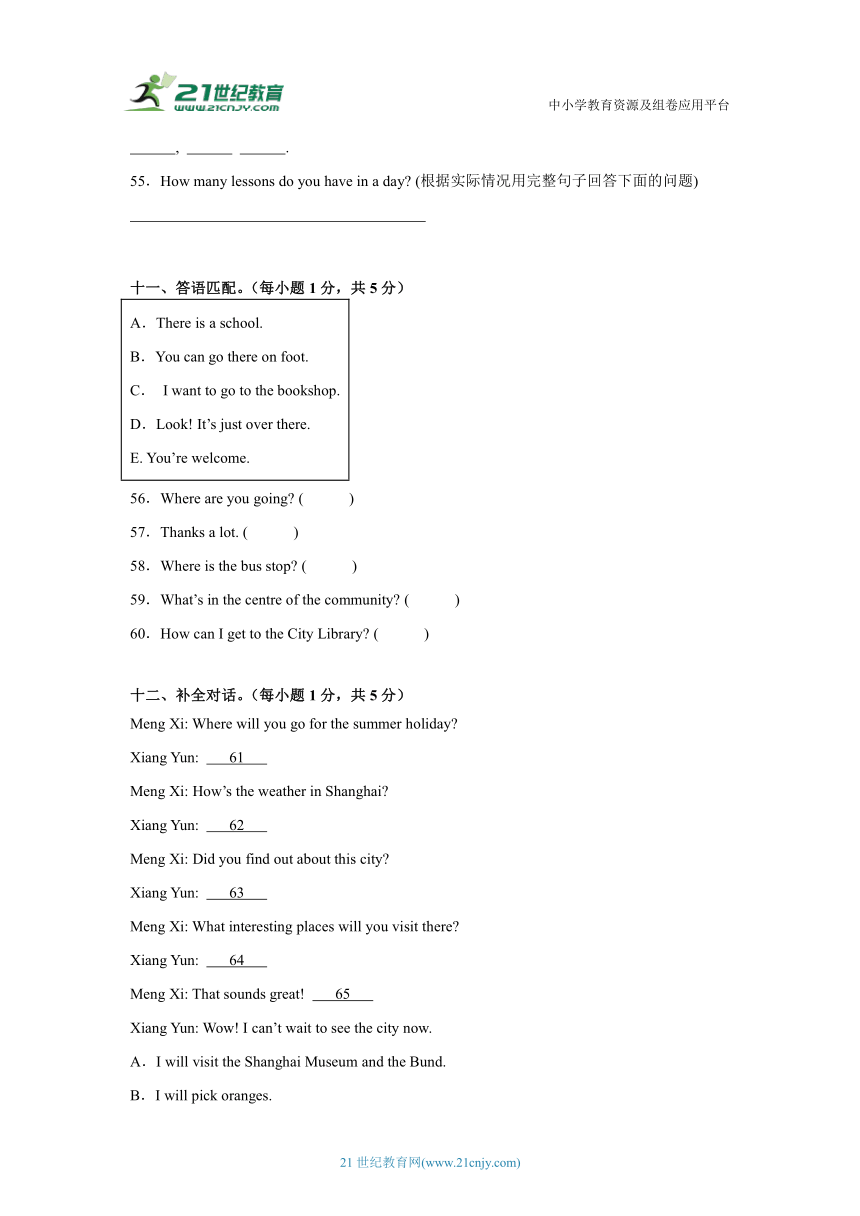 21世纪教育
www.21cnjy.com

中小学教育资源及组卷应用平台

______, ______ ______.

55．How many lessons do you have in a day? (根据实际情况用完整句子回答下面的问题)

______________________________________

十一、答语匹配。（每小题 1 分，共 5 分）

A．There is a school.

B．You can go there on foot.

C． I want to go to the bookshop.

D．Look! It's just over there.

E. You're welcome.

56．Where are you going? (　　)

57．Thanks a lot. (　　)

58．Where is the bus stop? (　　)

59．What's in the centre of the community? (　　)

60．How can I get to the City Library? (　　)

十二、补全对话。（每小题 1 分，共 5 分）

Meng Xi: Where will you go for the summer holiday?

Xiang Yun: ___61___

Meng Xi: How's the weather in Shanghai?

Xiang Yun: ___62___

Meng Xi: Did you find out about this city?

Xiang Yun: ___63___

Meng Xi: What interesting places will you visit there?

Xiang Yun: ___64___

Meng Xi: That sounds great! ___65___

Xiang Yun: Wow! I can't wait to see the city now.

A．I will visit the Shanghai Museum and the Bund.

B．I will pick oranges.

21 世纪教育网(www.21cnjy.com)